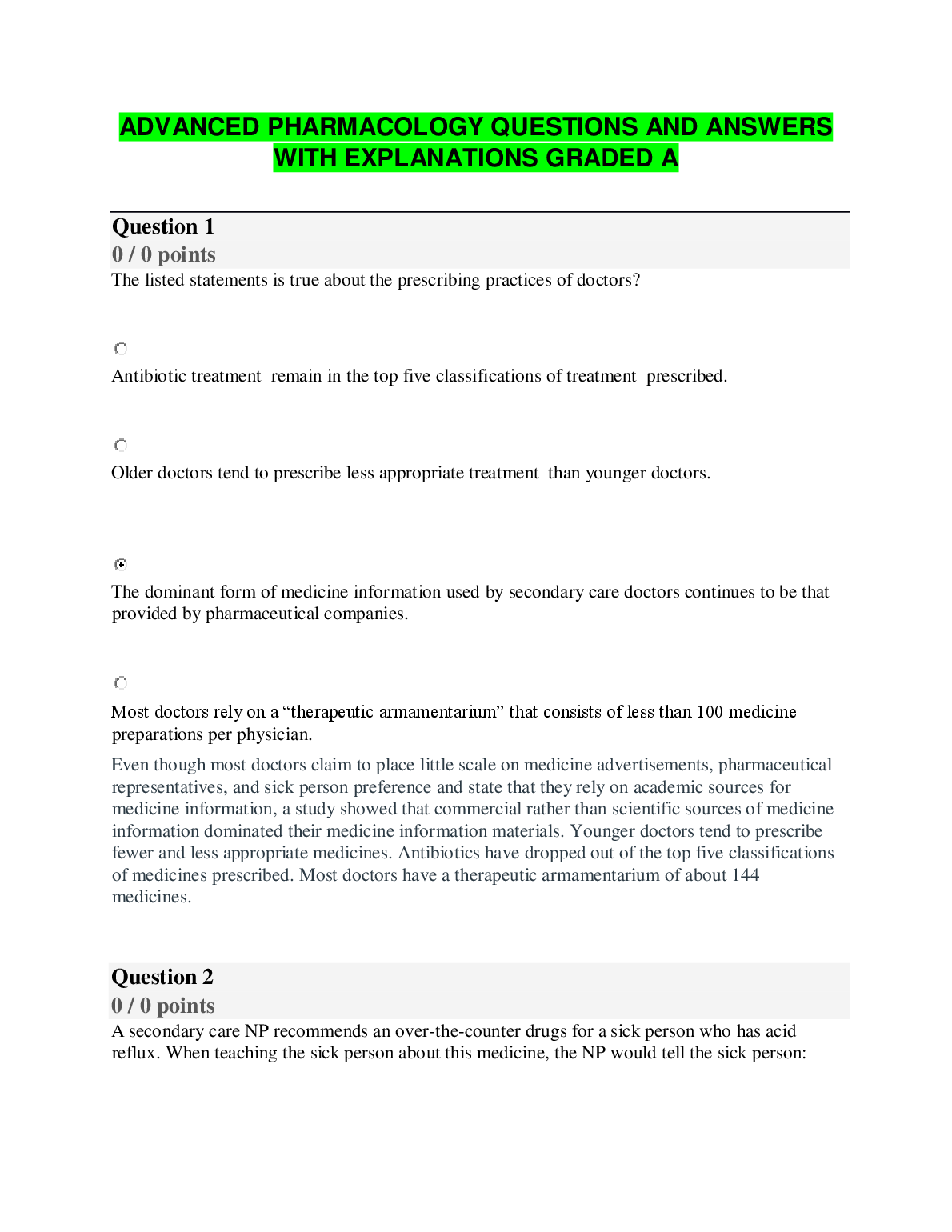 ADVANCED PHARMACOLOGY QUESTIONS AND ANSWERS WITH EXPLANATIONS GRADED A

Question 1
0 / 0 points
The listed statements is true about the prescribing practices of doctors?

Antibiotic treatment remain in the top five classifications of treatment prescribed.

Older doctors tend to prescribe less appropriate treatment than younger doctors.

The dominant form of medicine information used by secondary care doctors continues to be that provided by pharmaceutical companies.

Most doctors rely on a “therapeutic armamentarium” that consists of less than 100 medicine preparations per physician.

Even though most doctors claim to place little scale on medicine advertisements, pharmaceutical representatives, and sick person preference and state that they rely on academic sources for medicine information, a study showed that commercial rather than scientific sources of medicine information dominated their medicine information materials. Younger doctors tend to prescribe fewer and less appropriate medicines. Antibiotics have dropped out of the top five classifications of medicines prescribed. Most doctors have a therapeutic armamentarium of about 144 medicines.

Question 2
0 / 0 points
A secondary care NP recommends an over-the-counter drugs for a sick person who has acid reflux. When teaching the sick person about this medicine, the NP would tell the sick person: